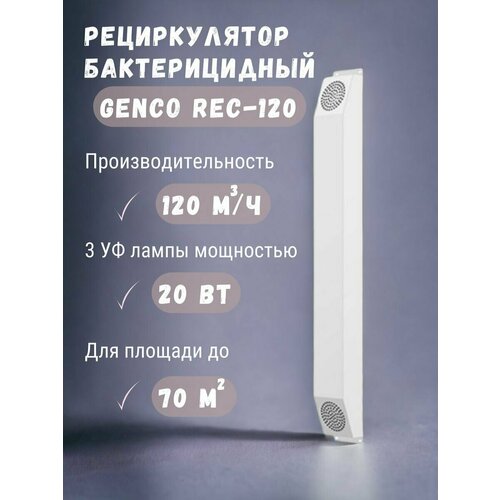 РЕЦИРКУЛЯТОР БАКТЕРИЦИДНЫЙ

GENCO REC-120

Производительность

✓ 120 $М^3/Ч$

3 УФ лампы мощностью

✓ 20 ВТ

Для площади до

✓ 70 $М^2$